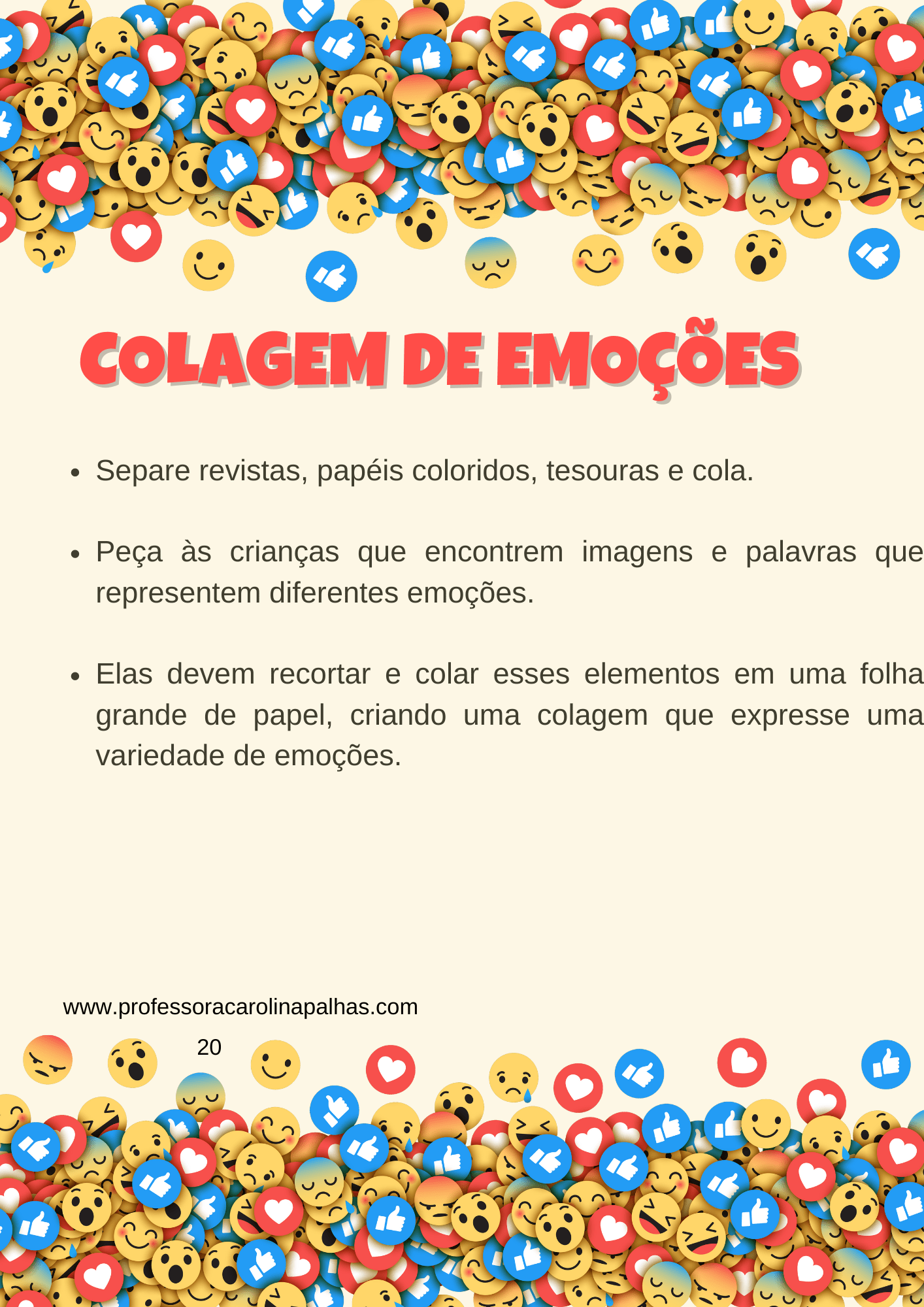 COLAGEM DE EMOÇÕES

• Separe revistas, papéis coloridos, tesouras e cola.

• Peça às crianças que encontrem imagens e palavras que representem diferentes emoções.

• Elas devem recortar e colar esses elementos em uma folha grande de papel, criando uma colagem que expresse uma variedade de emoções.

www.professoracarolinapalhas.com

20